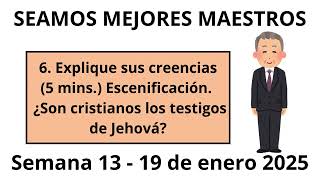 SEAMOS MEJORES MAESTROS

6. Explique sus creencias (5 mins.) Escenificación. ¿Son cristianos los testigos de Jehová?

Semana 13 - 19 de enero 2025